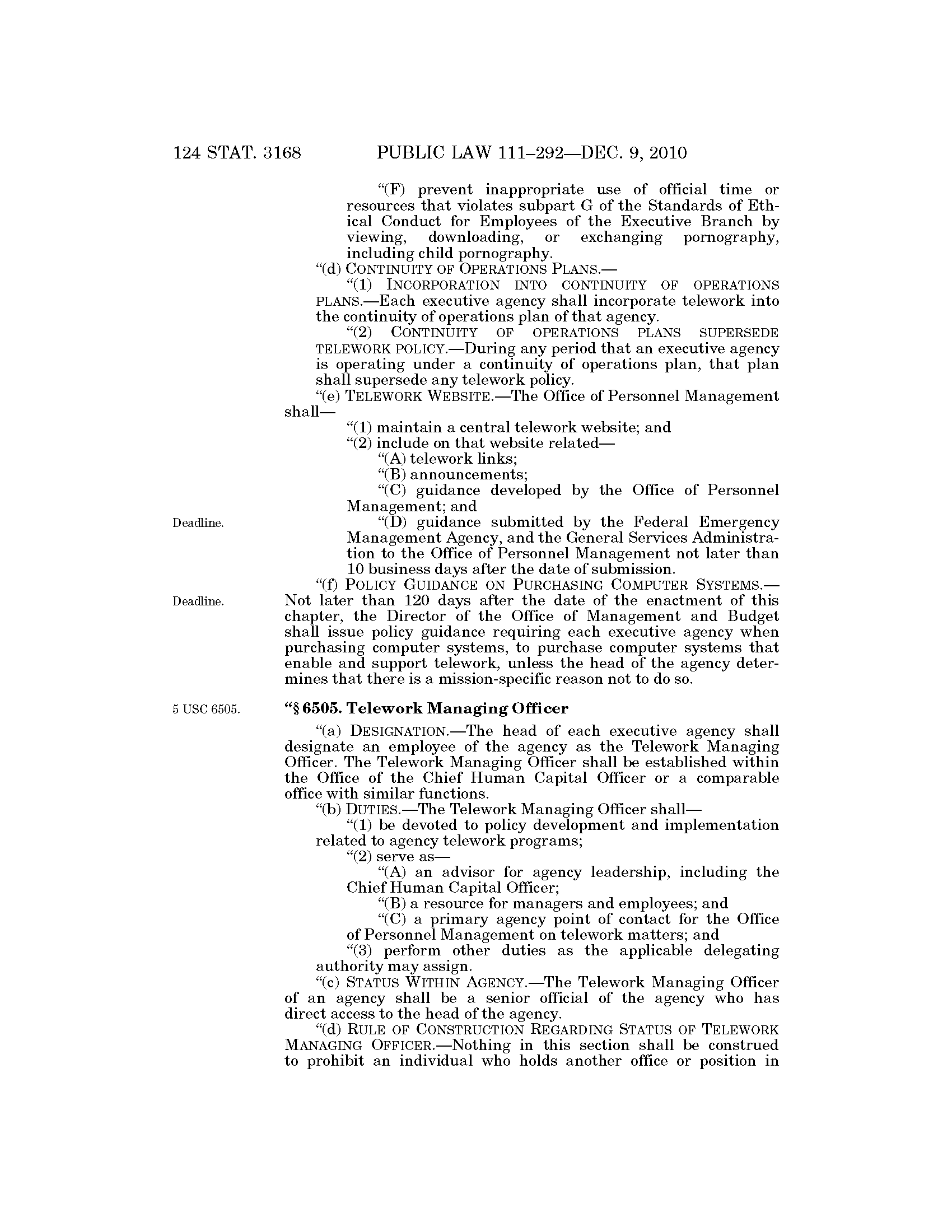 124 STAT. 3168 PUBLIC LAW 111–292—DEC. 9, 2010

"(F) prevent inappropriate use of official time or resources that violates subpart G of the Standards of Ethical Conduct for Employees of the Executive Branch by viewing, downloading, or exchanging pornography, including child pornography.

"(d) CONTINUITY OF OPERATIONS PLANS.—

"(1) INCORPORATION INTO CONTINUITY OF OPERATIONS PLANS.—Each executive agency shall incorporate telework into the continuity of operations plan of that agency.

"(2) CONTINUITY OF OPERATIONS PLANS SUPERSEDE TELEWORK POLICY.—During any period that an executive agency is operating under a continuity of operations plan, that plan shall supersede any telework policy.

"(e) TELEWORK WEBSITE.—The Office of Personnel Management shall—

"(1) maintain a central telework website; and

"(2) include on that website related—

"(A) telework links;

"(B) announcements;

"(C) guidance developed by the Office of Personnel Management; and

Deadline.

"(D) guidance submitted by the Federal Emergency Management Agency, and the General Services Administration to the Office of Personnel Management not later than 10 business days after the date of submission.

"(f) POLICY GUIDANCE ON PURCHASING COMPUTER SYSTEMS.—

Deadline.

Not later than 120 days after the date of the enactment of this chapter, the Director of the Office of Management and Budget shall issue policy guidance requiring each executive agency when purchasing computer systems, to purchase computer systems that enable and support telework, unless the head of the agency determines that there is a mission-specific reason not to do so.

5 USC 6505.

"§ 6505. Telework Managing Officer

"(a) DESIGNATION.—The head of each executive agency shall designate an employee of the agency as the Telework Managing Officer. The Telework Managing Officer shall be established within the Office of the Chief Human Capital Officer or a comparable office with similar functions.

"(b) DUTIES.—The Telework Managing Officer shall—

"(1) be devoted to policy development and implementation related to agency telework programs;

"(2) serve as—

"(A) an advisor for agency leadership, including the Chief Human Capital Officer;

"(B) a resource for managers and employees; and

"(C) a primary agency point of contact for the Office of Personnel Management on telework matters; and

"(3) perform other duties as the applicable delegating authority may assign.

"(c) STATUS WITHIN AGENCY.—The Telework Managing Officer of an agency shall be a senior official of the agency who has direct access to the head of the agency.

"(d) RULE OF CONSTRUCTION REGARDING STATUS OF TELEWORK MANAGING OFFICER.—Nothing in this section shall be construed to prohibit an individual who holds another office or position in